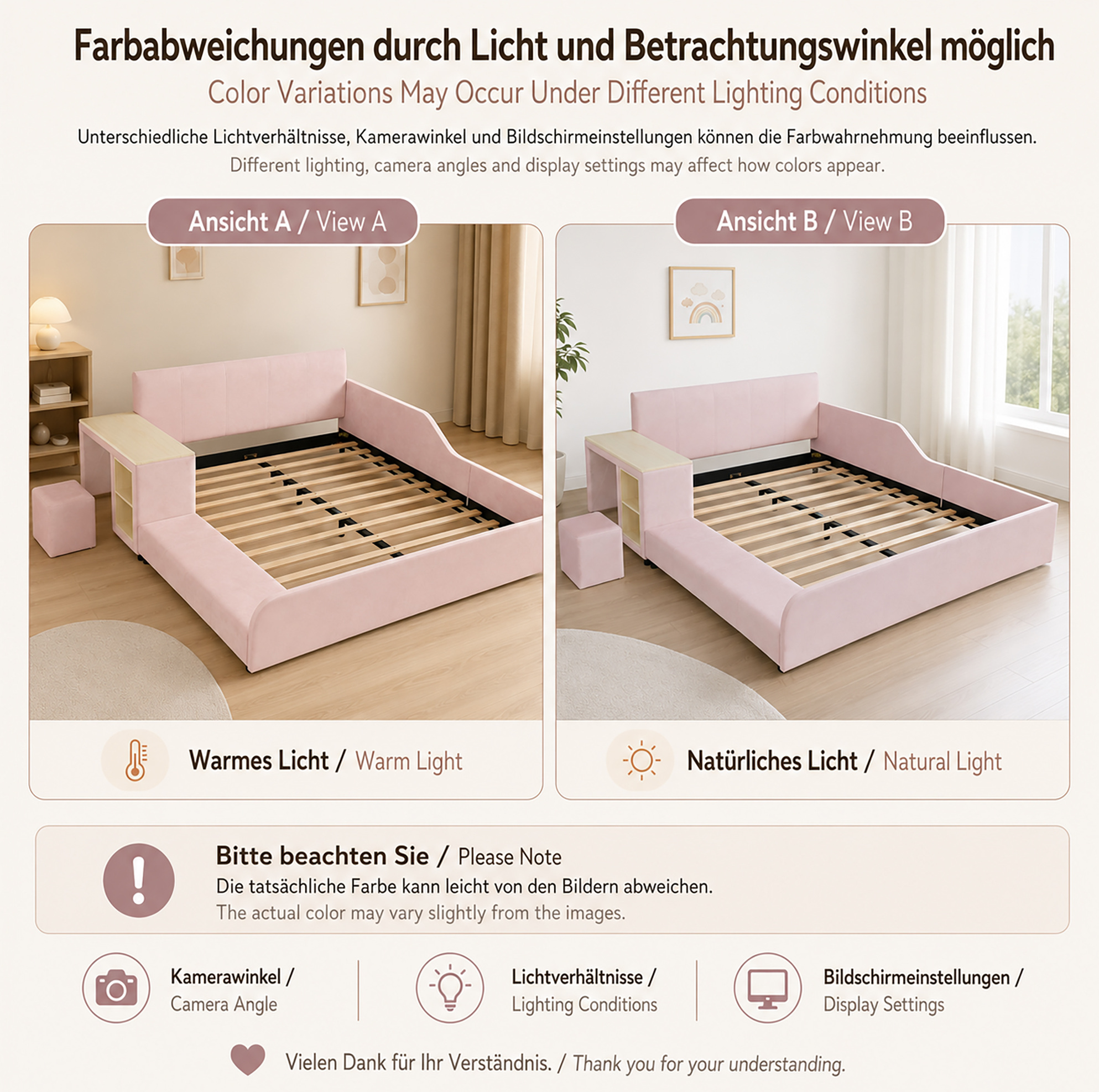 Farbabweichungen durch Licht und Betrachtungswinkel möglich

Color Variations May Occur Under Different Lighting Conditions

Unterschiedliche Lichtverhältnisse, Kamerawinkel und Bildschirmeinstellungen können die Farbwahrnehmung beeinflussen.

Different lighting, camera angles and display settings may affect how colors appear.

Ansicht A / View A

Warmes Licht / Warm Light

Ansicht B / View B

Natürliches Licht / Natural Light

Bitte beachten Sie / Please Note

Die tatsächliche Farbe kann leicht von den Bildern abweichen.

The actual color may vary slightly from the images.

Kamerawinkel /
Camera Angle

Lichtverhältnisse /
Lighting Conditions

Bildschirmeinstellungen /
Display Settings

Vielen Dank für Ihr Verständnis. / Thank you for your understanding.